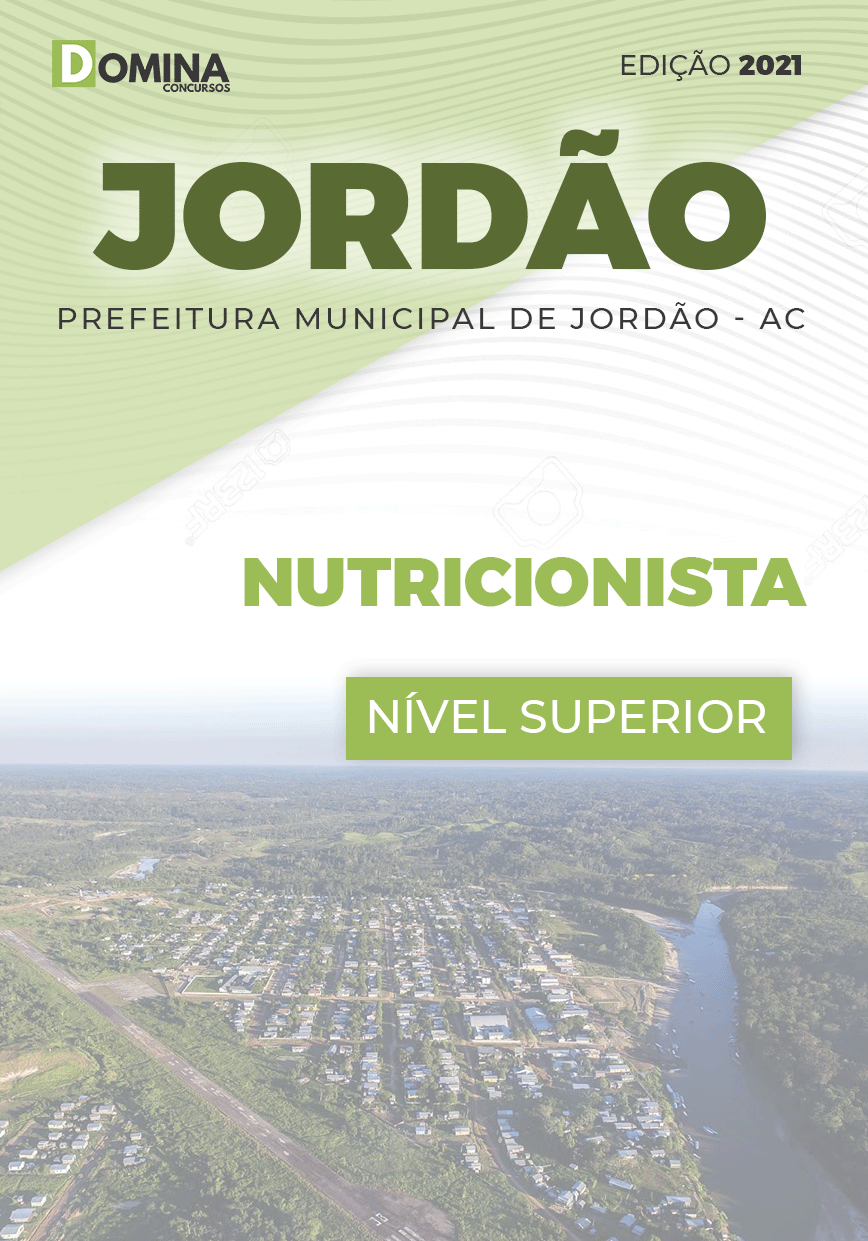 DOMINA
CONCURSOS

EDIÇÃO 2021

JORDÃO

PREFEITURA MUNICIPAL DE JORDÃO - AC

NUTRICIONISTA

NÍVEL SUPERIOR